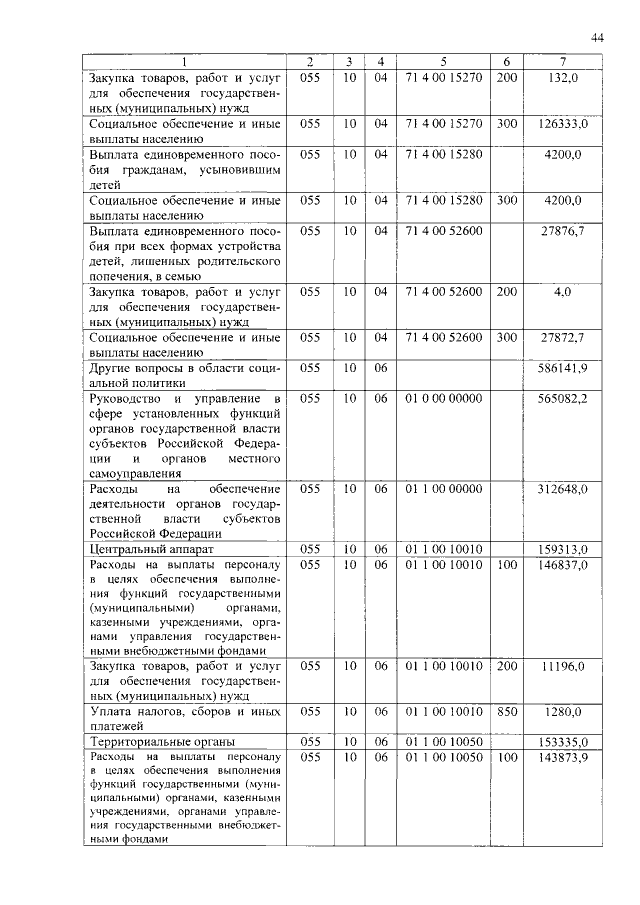 44

| 1 | 2 | 3 | 4 | 5 | 6 | 7 |
|---|---|---|---|---|---|---|
| Закупка товаров, работ и услуг для обеспечения государственных (муниципальных) нужд | 055 | 10 | 04 | 71 4 00 15270 | 200 | 132,0 |
| Социальное обеспечение и иные выплаты населению | 055 | 10 | 04 | 71 4 00 15270 | 300 | 126333,0 |
| Выплата единовременного пособия гражданам, усыновившим детей | 055 | 10 | 04 | 71 4 00 15280 | | 4200,0 |
| Социальное обеспечение и иные выплаты населению | 055 | 10 | 04 | 71 4 00 15280 | 300 | 4200,0 |
| Выплата единовременного пособия при всех формах устройства детей, лишенных родительского попечения, в семью | 055 | 10 | 04 | 71 4 00 52600 | | 27876,7 |
| Закупка товаров, работ и услуг для обеспечения государственных (муниципальных) нужд | 055 | 10 | 04 | 71 4 00 52600 | 200 | 4,0 |
| Социальное обеспечение и иные выплаты населению | 055 | 10 | 04 | 71 4 00 52600 | 300 | 27872,7 |
| Другие вопросы в области социальной политики | 055 | 10 | 06 | | | 586141,9 |
| Руководство и управление в сфере установленных функций органов государственной власти субъектов Российской Федерации и органов местного самоуправления | 055 | 10 | 06 | 01 0 00 00000 | | 565082,2 |
| Расходы на обеспечение деятельности органов государственной власти субъектов Российской Федерации | 055 | 10 | 06 | 01 1 00 00000 | | 312648,0 |
| Центральный аппарат | 055 | 10 | 06 | 01 1 00 10010 | | 159313,0 |
| Расходы на выплаты персоналу в целях обеспечения выполнения функций государственными (муниципальными) органами, казенными учреждениями, органами управления государственными внебюджетными фондами | 055 | 10 | 06 | 01 1 00 10010 | 100 | 146837,0 |
| Закупка товаров, работ и услуг для обеспечения государственных (муниципальных) нужд | 055 | 10 | 06 | 01 1 00 10010 | 200 | 11196,0 |
| Уплата налогов, сборов и иных платежей | 055 | 10 | 06 | 01 1 00 10010 | 850 | 1280,0 |
| Территориальные органы | 055 | 10 | 06 | 01 1 00 10050 | | 153335,0 |
| Расходы на выплаты персоналу в целях обеспечения выполнения функций государственными (муниципальными) органами, казенными учреждениями, органами управления государственными внебюджетными фондами | 055 | 10 | 06 | 01 1 00 10050 | 100 | 143873,9 |